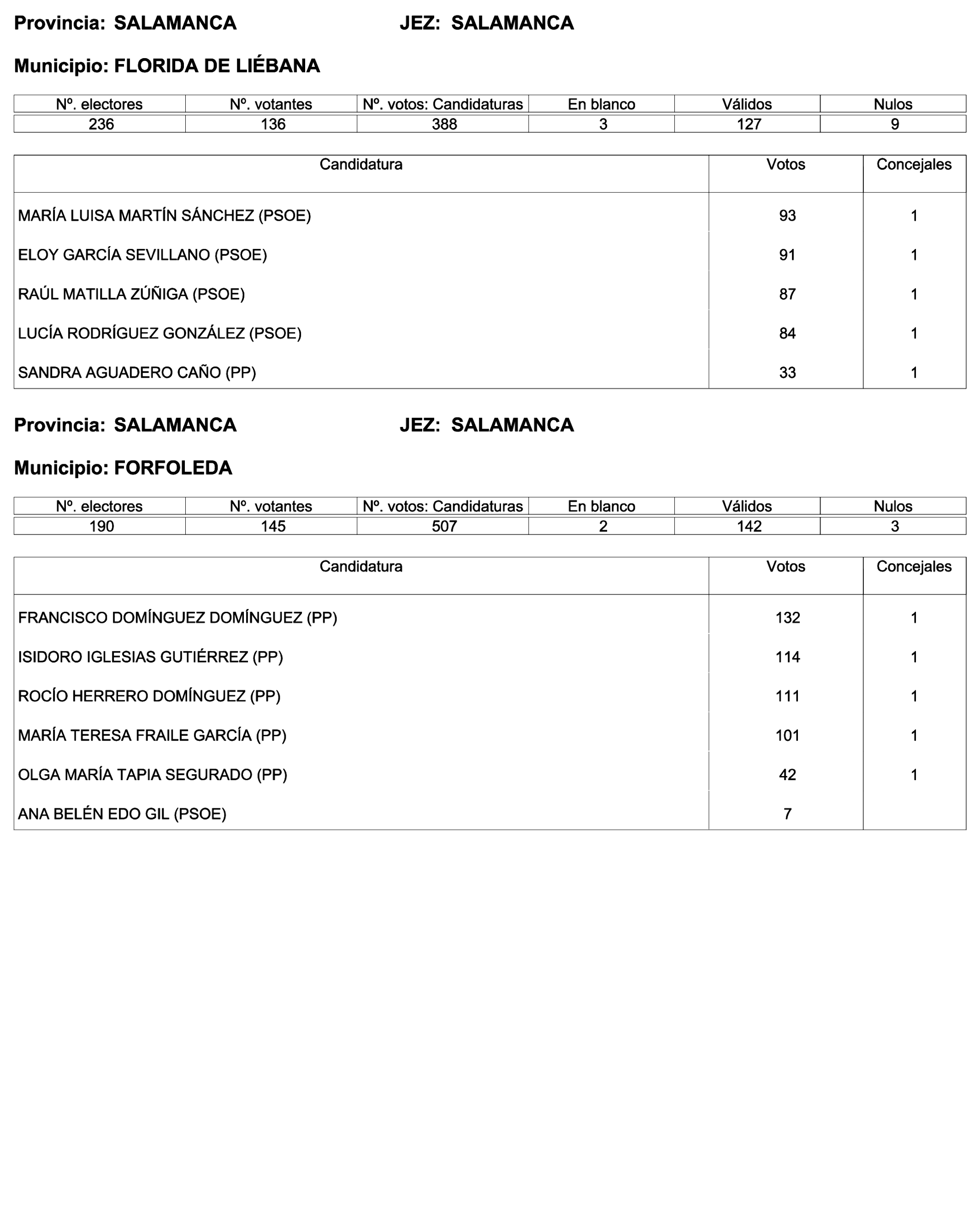 Provincia: SALAMANCA JEZ: SALAMANCA

Municipio: FLORIDA DE LIÉBANA

| Nº. electores | Nº. votantes | Nº. votos: Candidaturas | En blanco | Válidos | Nulos |
|---|---|---|---|---|---|
| 236 | 136 | 388 | 3 | 127 | 9 |

| Candidatura | Votos | Concejales |
|---|---|---|
| MARÍA LUISA MARTÍN SÁNCHEZ (PSOE) | 93 | 1 |
| ELOY GARCÍA SEVILLANO (PSOE) | 91 | 1 |
| RAÚL MATILLA ZÚÑIGA (PSOE) | 87 | 1 |
| LUCÍA RODRÍGUEZ GONZÁLEZ (PSOE) | 84 | 1 |
| SANDRA AGUADERO CAÑO (PP) | 33 | 1 |

Provincia: SALAMANCA JEZ: SALAMANCA

Municipio: FORFOLEDA

| Nº. electores | Nº. votantes | Nº. votos: Candidaturas | En blanco | Válidos | Nulos |
|---|---|---|---|---|---|
| 190 | 145 | 507 | 2 | 142 | 3 |

| Candidatura | Votos | Concejales |
|---|---|---|
| FRANCISCO DOMÍNGUEZ DOMÍNGUEZ (PP) | 132 | 1 |
| ISIDORO IGLESIAS GUTIÉRREZ (PP) | 114 | 1 |
| ROCÍO HERRERO DOMÍNGUEZ (PP) | 111 | 1 |
| MARÍA TERESA FRAILE GARCÍA (PP) | 101 | 1 |
| OLGA MARÍA TAPIA SEGURADO (PP) | 42 | 1 |
| ANA BELÉN EDO GIL (PSOE) | 7 | |